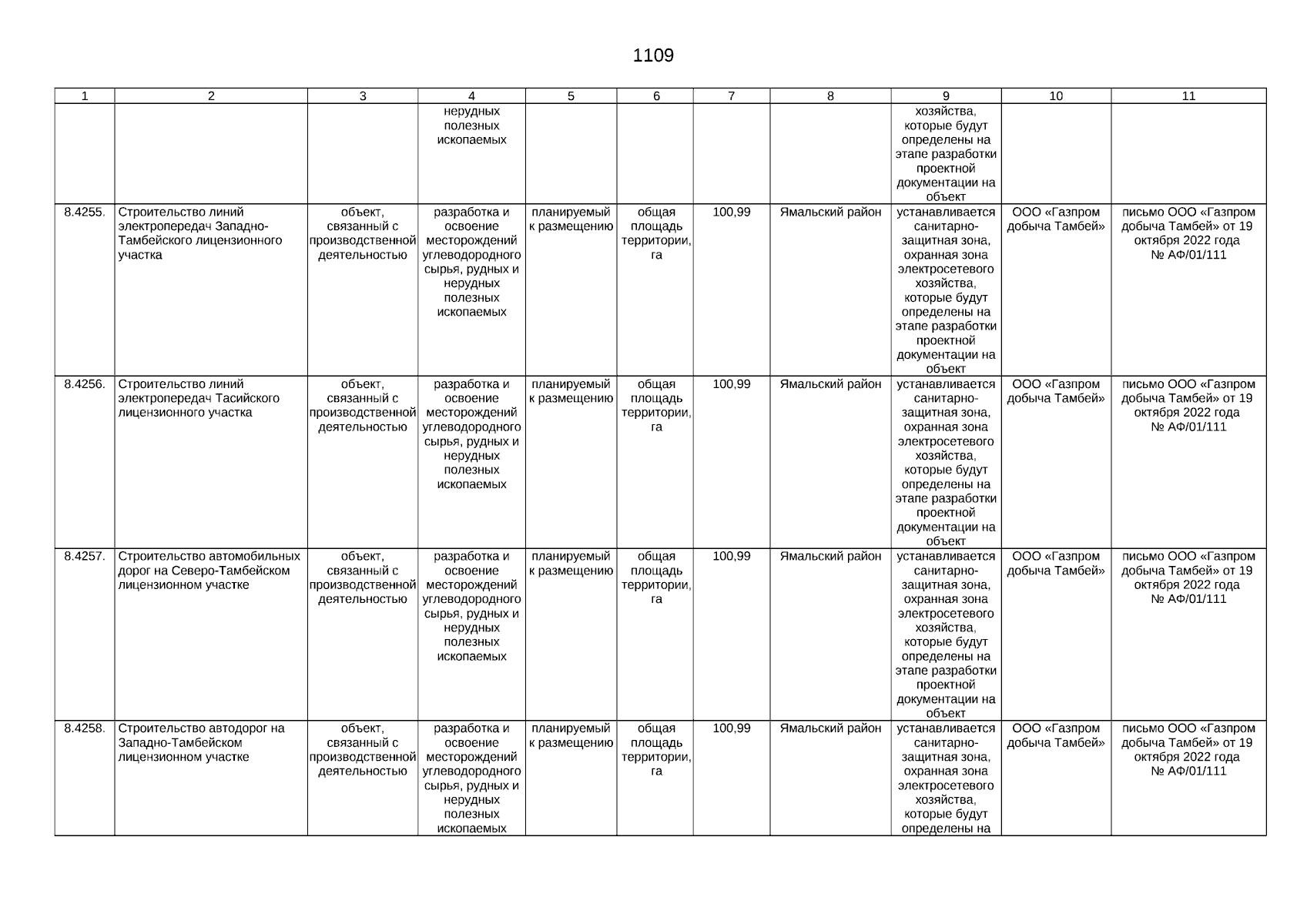 1109

| 1 | 2 | 3 | 4 | 5 | 6 | 7 | 8 | 9 | 10 | 11 |
|---|---|---|---|---|---|---|---|---|---|---|
| | | | нерудных полезных ископаемых | | | | | хозяйства, которые будут определены на этапе разработки проектной документации на объект | | |
| 8.4255. | Строительство линий электропередач Западно-Тамбейского лицензионного участка | объект, связанный с производственной деятельностью | разработка и освоение месторождений углеводородного сырья, рудных и нерудных полезных ископаемых | планируемый к размещению | общая площадь территории, га | 100,99 | Ямальский район | устанавливается санитарно-защитная зона, охранная зона электросетевого хозяйства, которые будут определены на этапе разработки проектной документации на объект | ООО «Газпром добыча Тамбей» | письмо ООО «Газпром добыча Тамбей» от 19 октября 2022 года № АФ/01/111 |
| 8.4256. | Строительство линий электропередач Тасийского лицензионного участка | объект, связанный с производственной деятельностью | разработка и освоение месторождений углеводородного сырья, рудных и нерудных полезных ископаемых | планируемый к размещению | общая площадь территории, га | 100,99 | Ямальский район | устанавливается санитарно-защитная зона, охранная зона электросетевого хозяйства, которые будут определены на этапе разработки проектной документации на объект | ООО «Газпром добыча Тамбей» | письмо ООО «Газпром добыча Тамбей» от 19 октября 2022 года № АФ/01/111 |
| 8.4257. | Строительство автомобильных дорог на Северо-Тамбейском лицензионном участке | объект, связанный с производственной деятельностью | разработка и освоение месторождений углеводородного сырья, рудных и нерудных полезных ископаемых | планируемый к размещению | общая площадь территории, га | 100,99 | Ямальский район | устанавливается санитарно-защитная зона, охранная зона электросетевого хозяйства, которые будут определены на этапе разработки проектной документации на объект | ООО «Газпром добыча Тамбей» | письмо ООО «Газпром добыча Тамбей» от 19 октября 2022 года № АФ/01/111 |
| 8.4258. | Строительство автодорог на Западно-Тамбейском лицензионном участке | объект, связанный с производственной деятельностью | разработка и освоение месторождений углеводородного сырья, рудных и нерудных полезных ископаемых | планируемый к размещению | общая площадь территории, га | 100,99 | Ямальский район | устанавливается санитарно-защитная зона, охранная зона электросетевого хозяйства, которые будут определены на | ООО «Газпром добыча Тамбей» | письмо ООО «Газпром добыча Тамбей» от 19 октября 2022 года № АФ/01/111 |